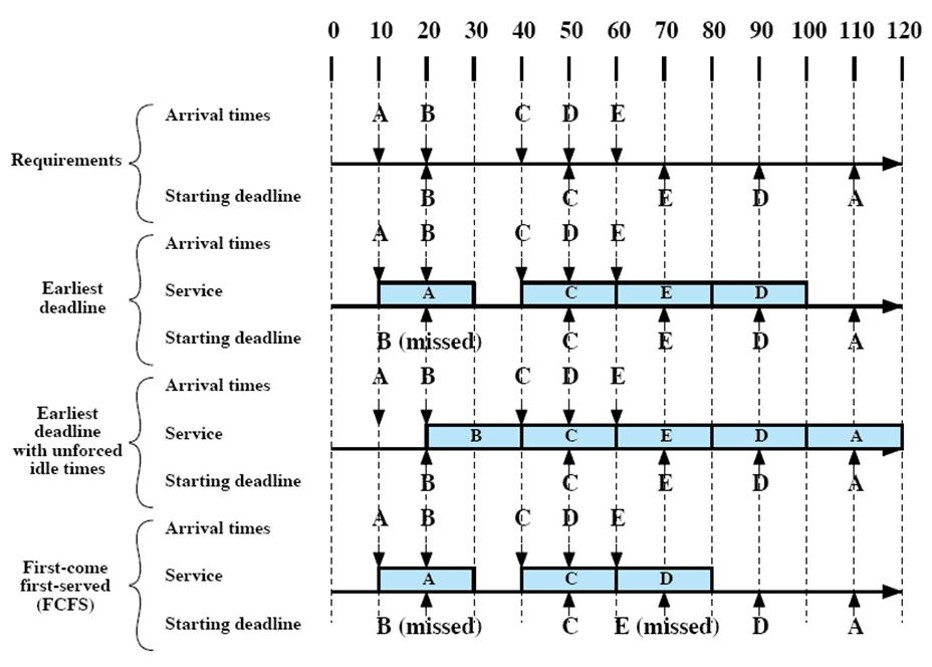 0 10 20 30 40 50 60 70 80 90 100 110 120

Requirements
Arrival times
A B C D E
Starting deadline
B C E D A

Earliest deadline
Arrival times
A B C D E
Service
A C E D
Starting deadline
B (missed) C E D A

Earliest deadline with unforced idle times
Arrival times
A B C D E
Service
B C E D A
Starting deadline
B C E D A

First-come first-served (FCFS)
Arrival times
A B C D E
Service
A C D
Starting deadline
B (missed) C E (missed) D A